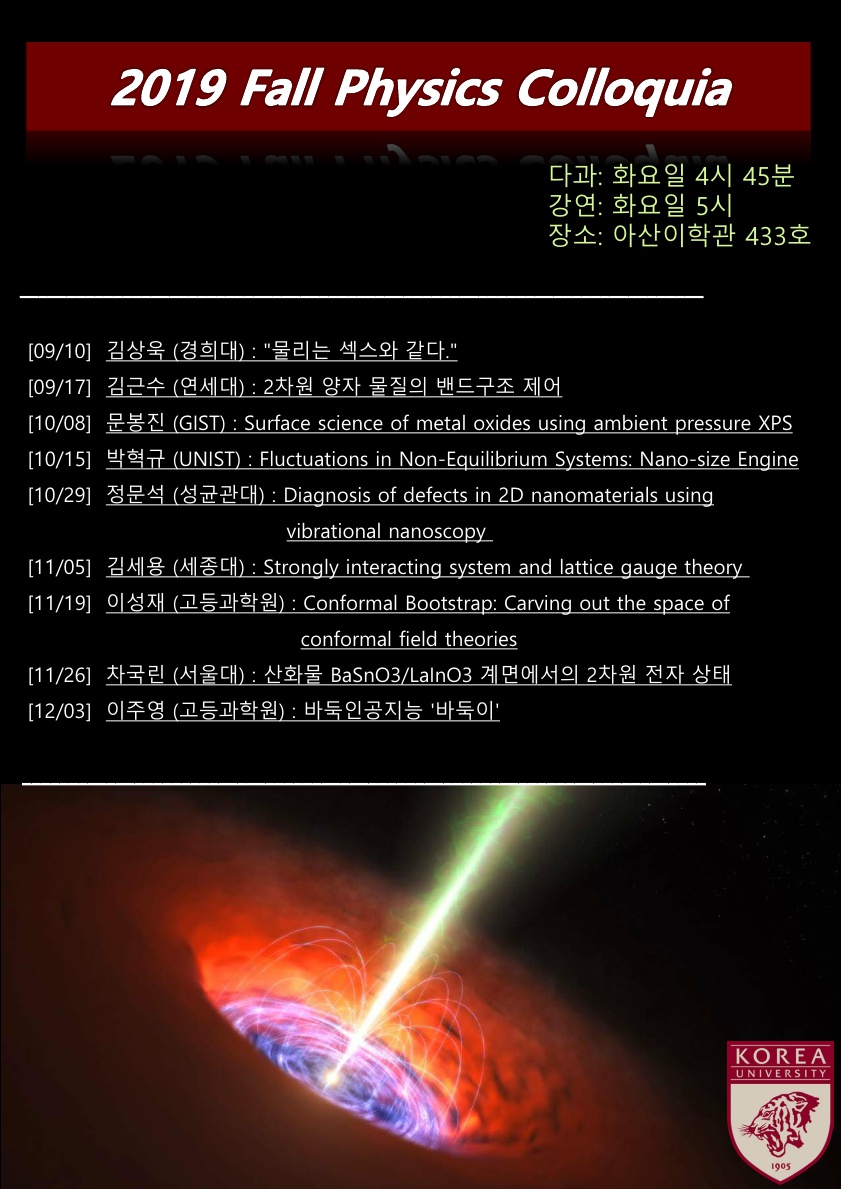 2019 Fall Physics Colloquia

다과: 화요일 4시 45분
강연: 화요일 5시
장소: 아산이학관 433호

[09/10] 김상욱 (경희대) : "물리는 섹스와 같다."
[09/17] 김근수 (연세대) : 2차원 양자 물질의 밴드구조 제어
[10/08] 문봉진 (GIST) : Surface science of metal oxides using ambient pressure XPS
[10/15] 박혁규 (UNIST) : Fluctuations in Non-Equilibrium Systems: Nano-size Engine
[10/29] 정문석 (성균관대) : Diagnosis of defects in 2D nanomaterials using vibrational nanoscopy
[11/05] 김세용 (세종대) : Strongly interacting system and lattice gauge theory
[11/19] 이성재 (고등과학원) : Conformal Bootstrap: Carving out the space of conformal field theories
[11/26] 차국린 (서울대) : 산화물 BaSnO3/LaInO3 계면에서의 2차원 전자 상태
[12/03] 이주영 (고등과학원) : 바둑인공지능 '바둑이'

KOREA
UNIVERSITY
1905